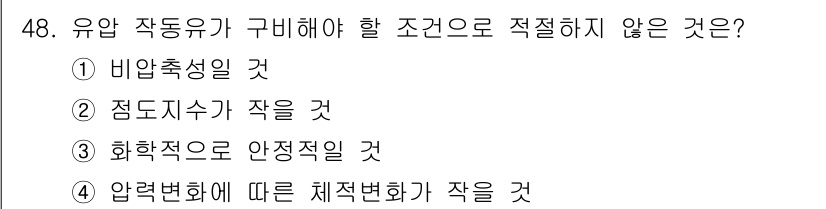 48. 유압 작동유가 구비해야 할 조건으로 적절하지 않은 것은?
① 비압축성일 것
② 점도지수가 작을 것
③ 화학적으로 안정적일 것
④ 압력변화에 따른 체적변화가 작을 것